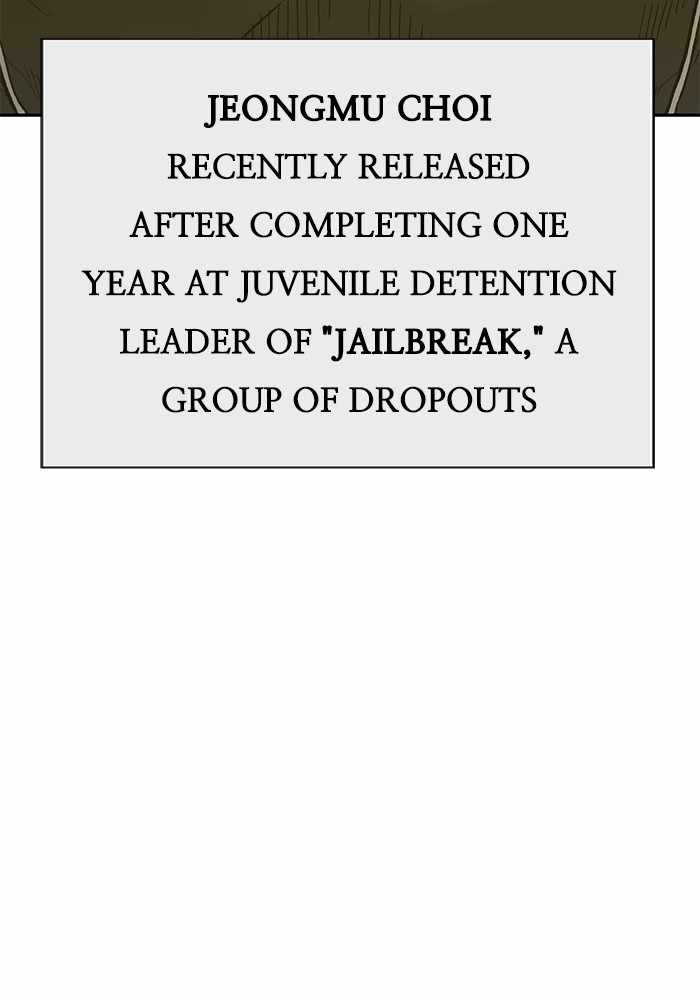 JEONGMU CHOI
RECENTLY RELEASED AFTER COMPLETING ONE YEAR AT JUVENILE DETENTION
LEADER OF "JAILBREAK," A GROUP OF DROPOUTS